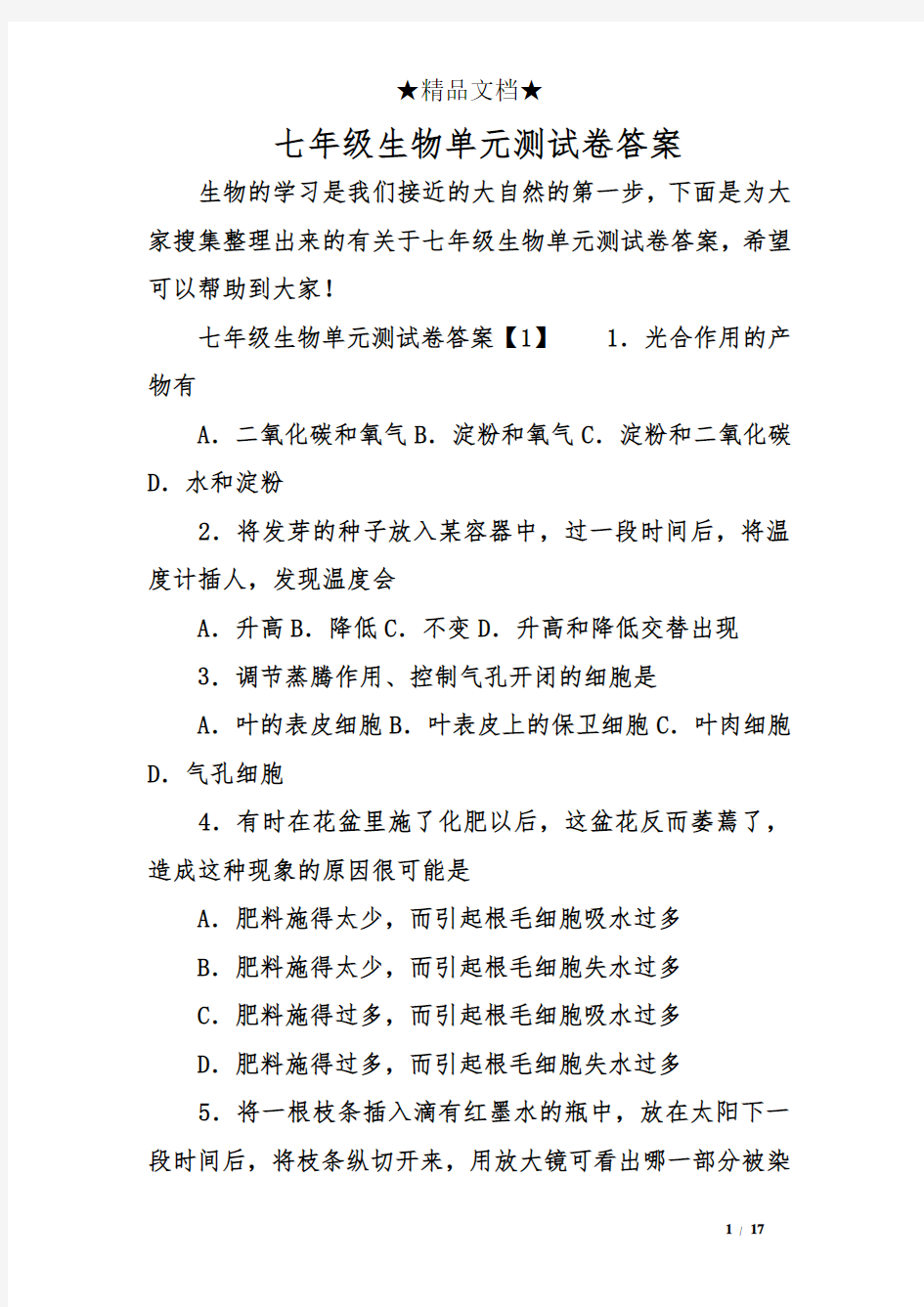 ★精品文档★

七年级生物单元测试卷答案

生物的学习是我们接近的大自然的第一步，下面是为大家搜集整理出来的有关于七年级生物单元测试卷答案，希望可以帮助到大家！

七年级生物单元测试卷答案【1】　　1．光合作用的产物有

A．二氧化碳和氧气 B．淀粉和氧气 C．淀粉和二氧化碳 D．水和淀粉

2．将发芽的种子放入某容器中，过一段时间后，将温度计插人，发现温度会

A．升高 B．降低 C．不变 D．升高和降低交替出现

3．调节蒸腾作用、控制气孔开闭的细胞是

A．叶的表皮细胞 B．叶表皮上的保卫细胞 C．叶肉细胞 D．气孔细胞

4．有时在花盆里施了化肥以后，这盆花反而萎蔫了，造成这种现象的原因很可能是

A．肥料施得太少，而引起根毛细胞吸水过多

B．肥料施得太少，而引起根毛细胞失水过多

C．肥料施得过多，而引起根毛细胞吸水过多

D．肥料施得过多，而引起根毛细胞失水过多

5．将一根枝条插入滴有红墨水的瓶中，放在太阳下一段时间后，将枝条纵切开来，用放大镜可看出哪一部分被染

1 / 17